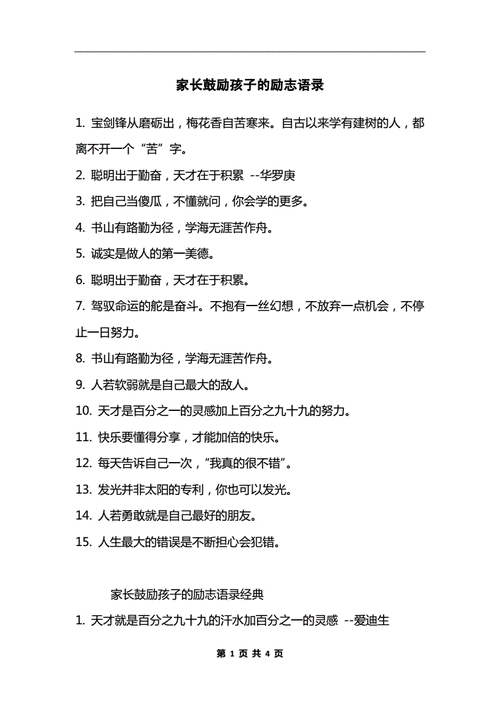 家长鼓励孩子的励志语录

1. 宝剑锋从磨砺出，梅花香自苦寒来。自古以来学有建树的人，都离不开一个“苦”字。

2. 聪明出于勤奋，天才在于积累 --华罗庚

3. 把自己当傻瓜，不懂就问，你会学的更多。

4. 书山有路勤为径，学海无涯苦作舟。

5. 诚实是做人的第一美德。

6. 聪明出于勤奋，天才在于积累。

7. 驾驭命运的舵是奋斗。不抱有一丝幻想，不放弃一点机会，不停止一日努力。

8. 书山有路勤为径，学海无涯苦作舟。

9. 人若软弱就是自己最大的敌人。

10. 天才是百分之一的灵感加上百分之九十九的努力。

11. 快乐要懂得分享，才能加倍的快乐。

12. 每天告诉自己一次，“我真的很不错”。

13. 发光并非太阳的专利，你也可以发光。

14. 人若勇敢就是自己最好的朋友。

15. 人生最大的错误是不断担心会犯错。

家长鼓励孩子的励志语录经典

1. 天才就是百分之九十九的汗水加百分之一的灵感 --爱迪生

第 1 页 共 4 页